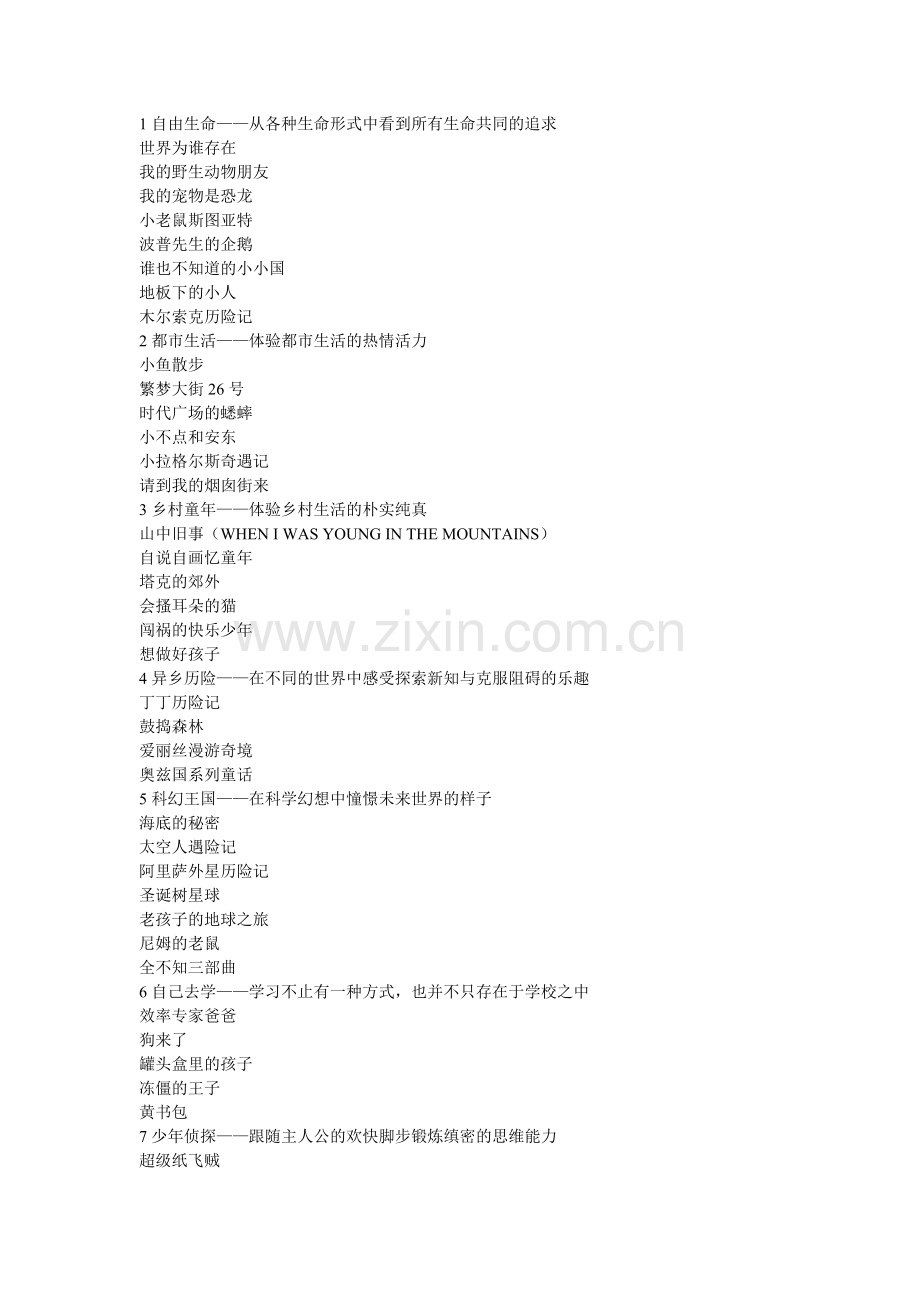 1 自由生命——从各种生命形式中看到所有生命共同的追求
世界为谁存在
我的野生动物朋友
我的宠物是恐龙
小老鼠斯图亚特
波普先生的企鹅
谁也不知道的小小国
地板下的小人
木尔索克历险记
2 都市生活——体验都市生活的热情活力
小鱼散步
繁梦大街 26 号
时代广场的蟋蟀
小不点和安东
小拉格尔斯奇遇记
请到我的烟囱街来
3 乡村童年——体验乡村生活的朴实纯真
山中旧事（WHEN I WAS YOUNG IN THE MOUNTAINS）
自说自画忆童年
塔克的郊外
会搔耳朵的猫
闯祸的快乐少年
想做好孩子
4 异乡历险——在不同的世界中感受探索新知与克服阻碍的乐趣
丁丁历险记
鼓捣森林
爱丽丝漫游奇境
奥兹国系列童话
5 科幻王国——在科学幻想中憧憬未来世界的样子
海底的秘密
太空人遇险记
阿里萨外星历险记
圣诞树星球
老孩子的地球之旅
尼姆的老鼠
全不知三部曲
6 自己去学——学习不止有一种方式，也并不只存在于学校之中
效率专家爸爸
狗来了
罐头盒里的孩子
冻僵的王子
黄书包
7 少年侦探——跟随主人公的欢快脚步锻炼缜密的思维能力
超级纸飞贼
www.zixin.com.cn